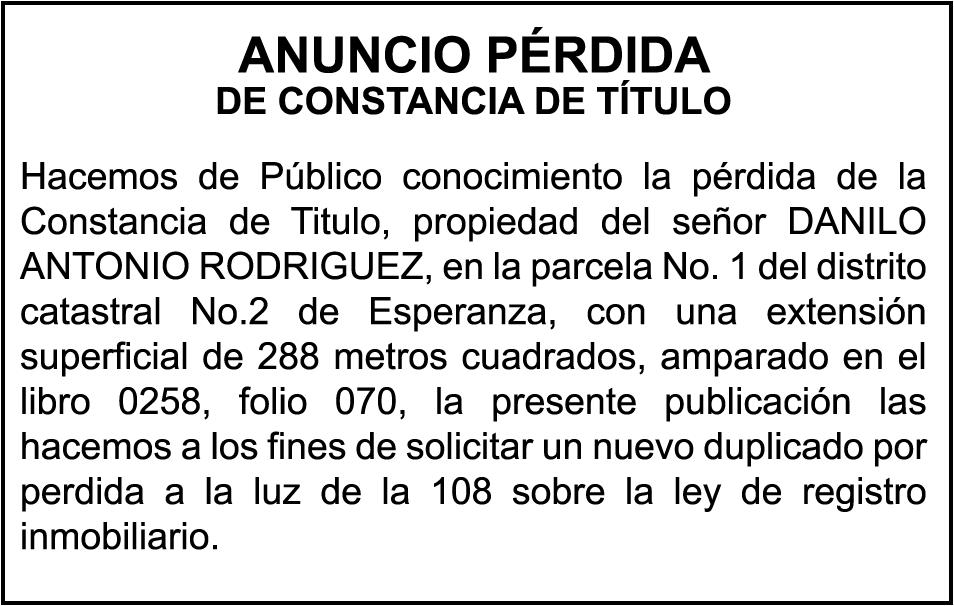 ANUNCIO PÉRDIDA
DE CONSTANCIA DE TÍTULO

Hacemos de Público conocimiento la pérdida de la Constancia de Titulo, propiedad del señor DANILO ANTONIO RODRIGUEZ, en la parcela No. 1 del distrito catastral No.2 de Esperanza, con una extensión superficial de 288 metros cuadrados, amparado en el libro 0258, folio 070, la presente publicación las hacemos a los fines de solicitar un nuevo duplicado por perdida a la luz de la 108 sobre la ley de registro inmobiliario.